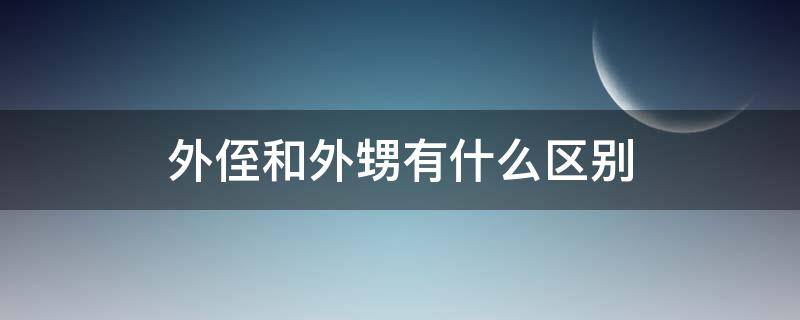 外侄和外甥有什么区别